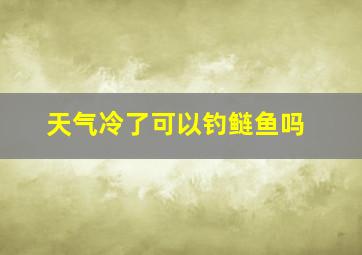 天气冷了可以钓鲢鱼吗